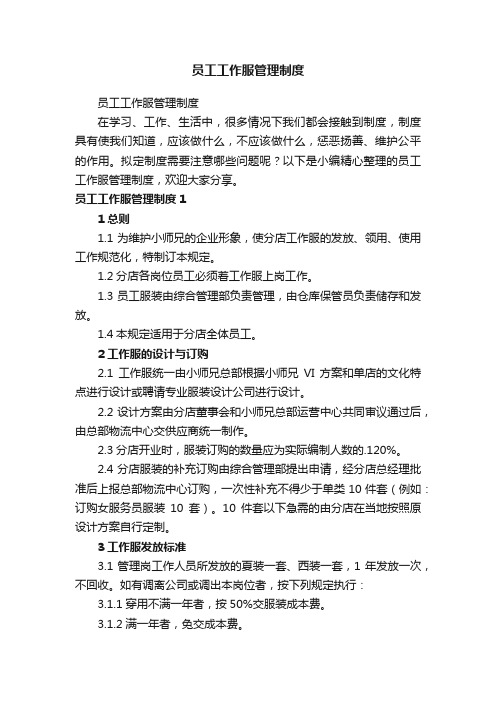 员工工作服管理制度

员工工作服管理制度

在学习、工作、生活中，很多情况下我们都会接触到制度，制度具有使我们知道，应该做什么，不应该做什么，惩恶扬善、维护公平的作用。拟定制度需要注意哪些问题呢？以下是小编精心整理的员工工作服管理制度，欢迎大家分享。

员工工作服管理制度 1

1 总则

1.1 为维护小师兄的企业形象，使分店工作服的发放、领用、使用工作规范化，特制订本规定。

1.2 分店各岗位员工必须着工作服上岗工作。

1.3 员工服装由综合管理部负责管理，由仓库保管员负责储存和发放。

1.4 本规定适用于分店全体员工。

2 工作服的设计与订购

2.1 工作服统一由小师兄总部根据小师兄 VI 方案和单店的文化特点进行设计或聘请专业服装设计公司进行设计。

2.2 设计方案由分店董事会和小师兄总部运营中心共同审议通过后，由总部物流中心交供应商统一制作。

2.3 分店开业时，服装订购的数量应为实际编制人数的.120%。

2.4 分店服装的补充订购由综合管理部提出申请，经分店总经理批准后上报总部物流中心订购，一次性补充不得少于单类 10 件套（例如：订购女服务员服装 10 套）。10 件套以下急需的由分店在当地按照原设计方案自行定制。

3 工作服发放标准

3.1 管理岗工作人员所发放的夏装一套、西装一套，1 年发放一次，不回收。如有调离公司或调出本岗位者，按下列规定执行：

3.1.1 穿用不满一年者，按 50%交服装成本费。

3.1.2 满一年者，免交成本费。